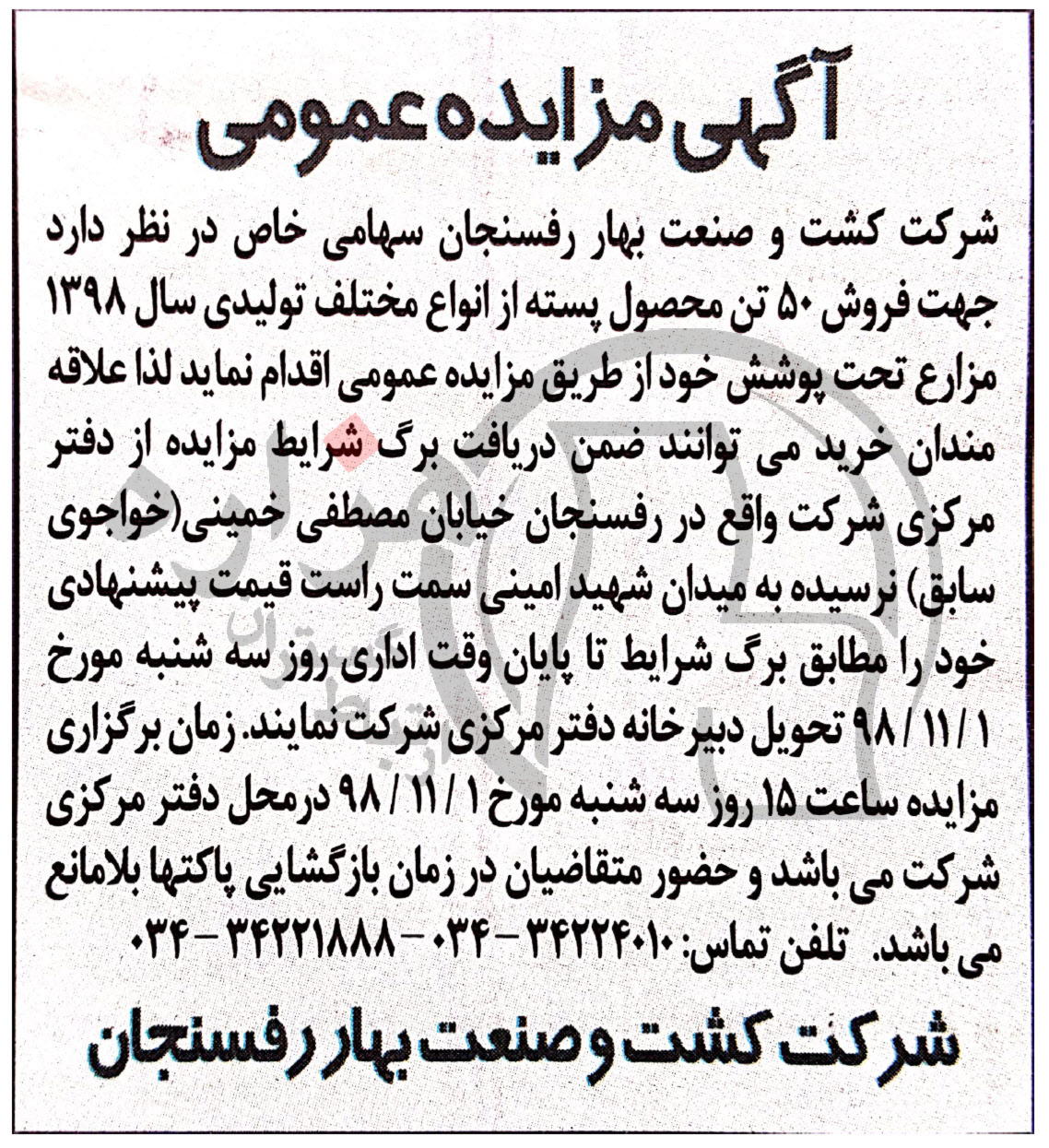 آگهی مزایده عمومی

شرکت کشت و صنعت بهار رفسنجان سهامی خاص در نظر دارد جهت فروش ۵۰ تن محصول پسته از انواع مختلف تولیدی سال ۱۳۹۸ مزارع تحت پوشش خود از طریق مزایده عمومی اقدام نماید لذا علاقه مندان خرید می توانند ضمن دریافت برگ شرایط مزایده از دفتر مرکزی شرکت واقع در رفسنجان خیابان مصطفی خمینی(خواجوی سابق) نرسیده به میدان شهید امینی سمت راست قیمت پیشنهادی خود را مطابق برگ شرایط تا پایان وقت اداری روز سه شنبه مورخ ۹۸ / ۱۱ / ۱ تحویل دبیرخانه دفتر مرکزی شرکت نمایند. زمان برگزاری مزایده ساعت ۱۵ روز سه شنبه مورخ ۹۸ / ۱۱ / ۱ درمحل دفتر مرکزی شرکت می باشد و حضور متقاضیان در زمان بازگشایی پاکتها بلامانع می باشد. تلفن تماس: ۳۴۲۲۴۰۱۰ - ۰۳۴ - ۳۴۲۲۱۸۸۸ - ۰۳۴

شرکت کشت و صنعت بهار رفسنجان